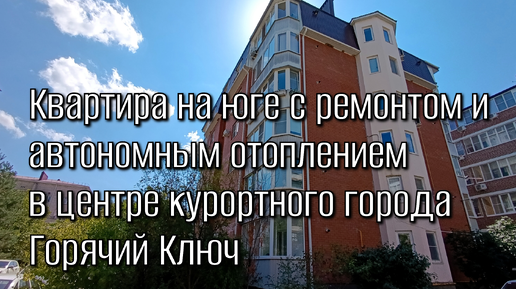 Квартира на юге с ремонтом и автономным отоплением в центре курортного города Горячий Ключ